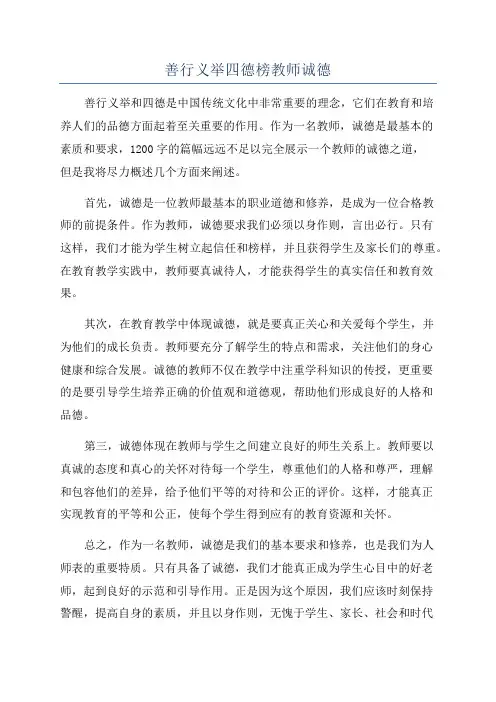 善行义举四德榜教师诚德

善行义举和四德是中国传统文化中非常重要的理念，它们在教育和培养人们的品德方面起着至关重要的作用。作为一名教师，诚德是最基本的素质和要求，1200字的篇幅远远不足以完全展示一个教师的诚德之道，但是我将尽力概述几个方面来阐述。

首先，诚德是一位教师最基本的职业道德和修养，是成为一位合格教师的前提条件。作为教师，诚德要求我们必须以身作则，言出必行。只有这样，我们才能为学生树立起信任和榜样，并且获得学生及家长们的尊重。在教育教学实践中，教师要真诚待人，才能获得学生的真实信任和教育效果。

其次，在教育教学中体现诚德，就是要真正关心和关爱每个学生，并为他们的成长负责。教师要充分了解学生的特点和需求，关注他们的身心健康和综合发展。诚德的教师不仅在教学中注重学科知识的传授，更重要的是要引导学生培养正确的价值观和道德观，帮助他们形成良好的人格和品德。

第三，诚德体现在教师与学生之间建立良好的师生关系上。教师要以真诚的态度和真心的关怀对待每一个学生，尊重他们的人格和尊严，理解和包容他们的差异，给予他们平等的对待和公正的评价。这样，才能真正实现教育的平等和公正，使每个学生得到应有的教育资源和关怀。

总之，作为一名教师，诚德是我们的基本要求和修养，也是我们为人师表的重要特质。只有具备了诚德，我们才能真正成为学生心目中的好老师，起到良好的示范和引导作用。正是因为这个原因，我们应该时刻保持警醒，提高自身的素质，并且以身作则，无愧于学生、家长、社会和时代